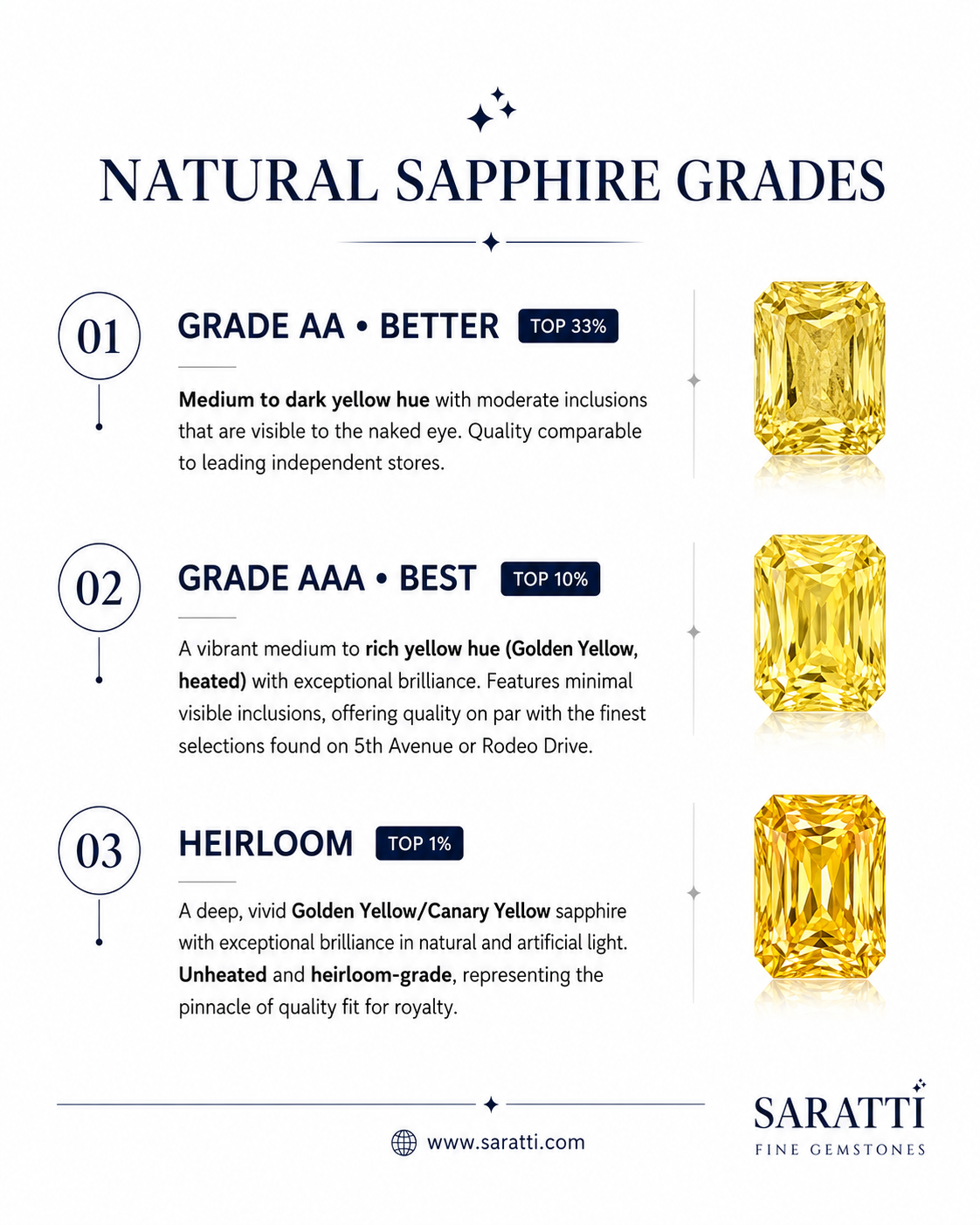 NATURAL SAPPHIRE GRADES

01

GRADE AA • BETTER TOP 33%

Medium to dark yellow hue with moderate inclusions that are visible to the naked eye. Quality comparable to leading independent stores.

02

GRADE AAA • BEST TOP 10%

A vibrant medium to rich yellow hue (Golden Yellow, heated) with exceptional brilliance. Features minimal visible inclusions, offering quality on par with the finest selections found on 5th Avenue or Rodeo Drive.

03

HEIRLOOM TOP 1%

A deep, vivid Golden Yellow/Canary Yellow sapphire with exceptional brilliance in natural and artificial light. Unheated and heirloom-grade, representing the pinnacle of quality fit for royalty.

www.saratti.com

SARATTI
FINE GEMSTONES